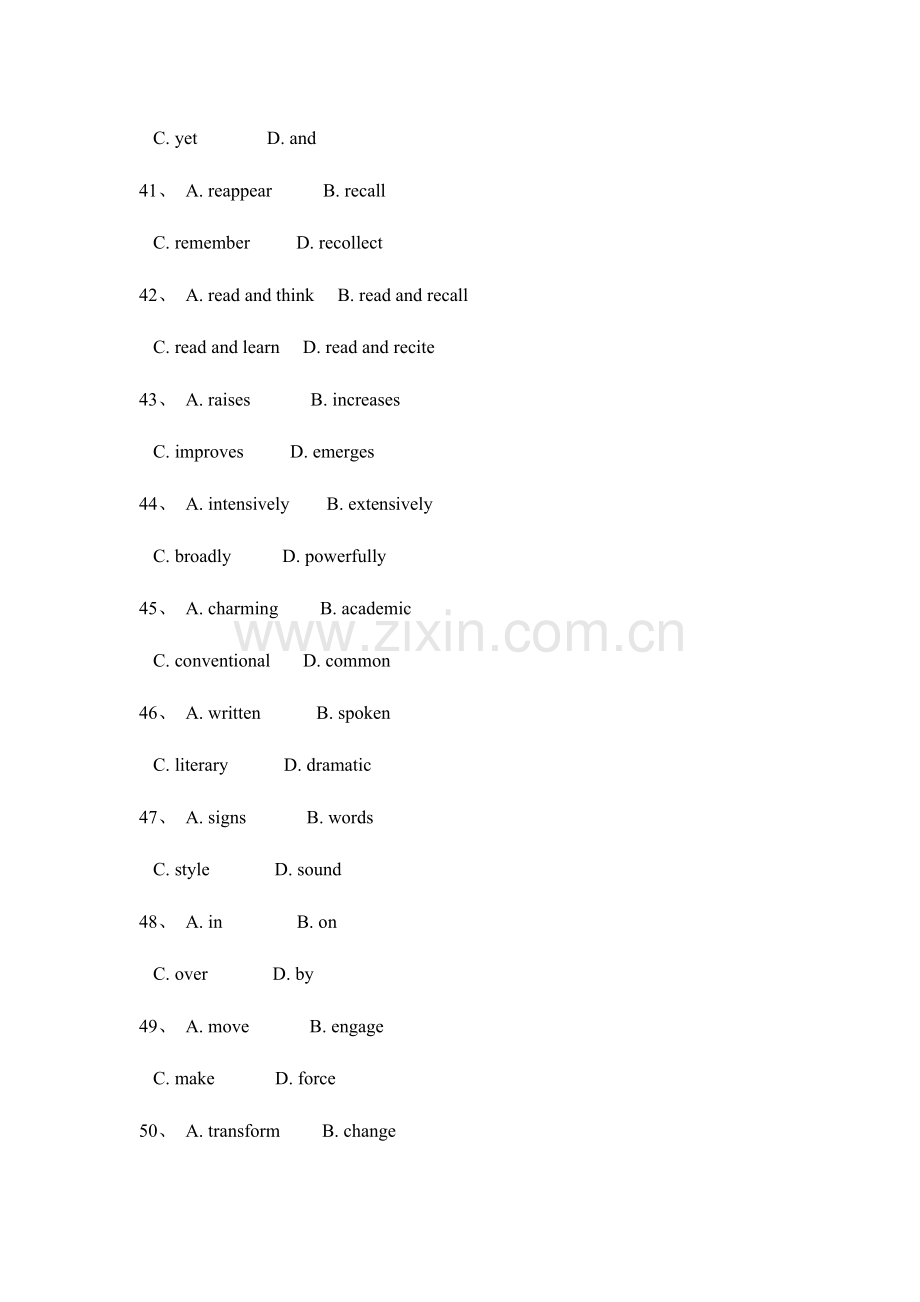 C. yet D. and

41、 A. reappear B. recall

C. remember D. recollect

42、 A. read and think B. read and recall

C. read and learn D. read and recite

43、 A. raises B. increases

C. improves D. emerges

44、 A. intensively B. extensively

C. broadly D. powerfully

45、 A. charming B. academic

www.zixin.com.cn

C. conventional D. common

46、 A. written B. spoken

C. literary D. dramatic

47、 A. signs B. words

C. style D. sound

48、 A. in B. on

C. over D. by

49、 A. move B. engage

C. make D. force

50、 A. transform B. change